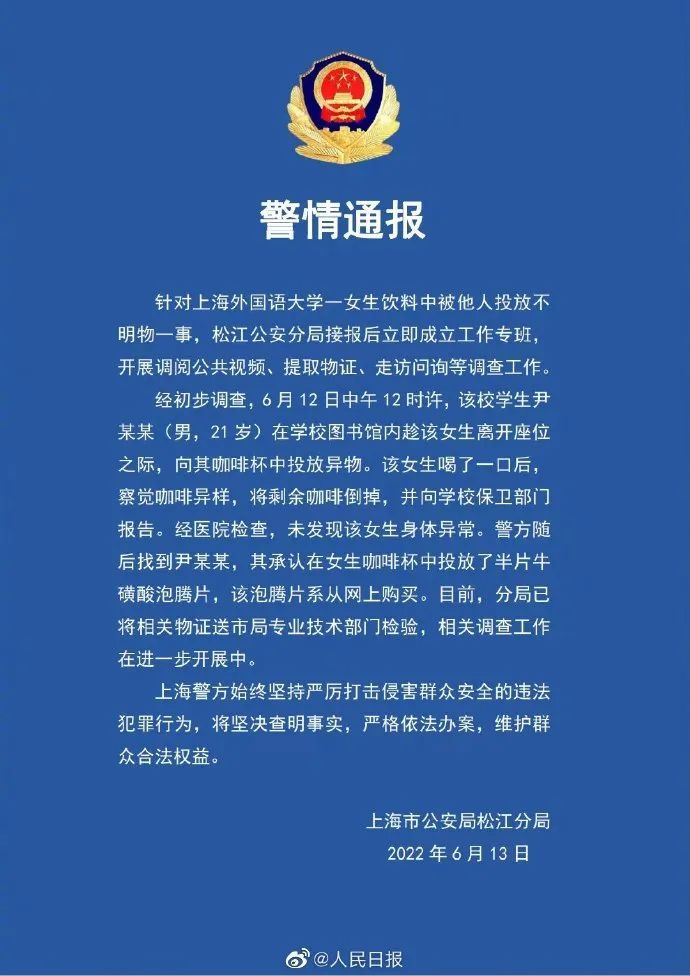 警情通报

针对上海外国语大学一女生饮料中被他人投放不明物一事，松江公安分局接报后立即成立工作专班，开展调阅公共视频、提取物证、走访问询等调查工作。

经初步调查，6 月 12 日中午 12 时许，该校学生尹某某（男，21 岁）在学校图书馆内趁该女生离开座位之际，向其咖啡杯中投放异物。该女生喝了一口后，察觉咖啡异样，将剩余咖啡倒掉，并向学校保卫部门报告。经医院检查，未发现该女生身体异常。警方随后找到尹某某，其承认在女生咖啡杯中投放了半片牛磺酸泡腾片，该泡腾片系从网上购买。目前，分局已将相关物证送市局专业技术部门检验，相关调查工作在进一步开展中。

上海警方始终坚持严厉打击侵害群众安全的违法犯罪行为，将坚决查明事实，严格依法办案，维护群众合法权益。

上海市公安局松江分局
2022 年 6 月 13 日

@人民日报